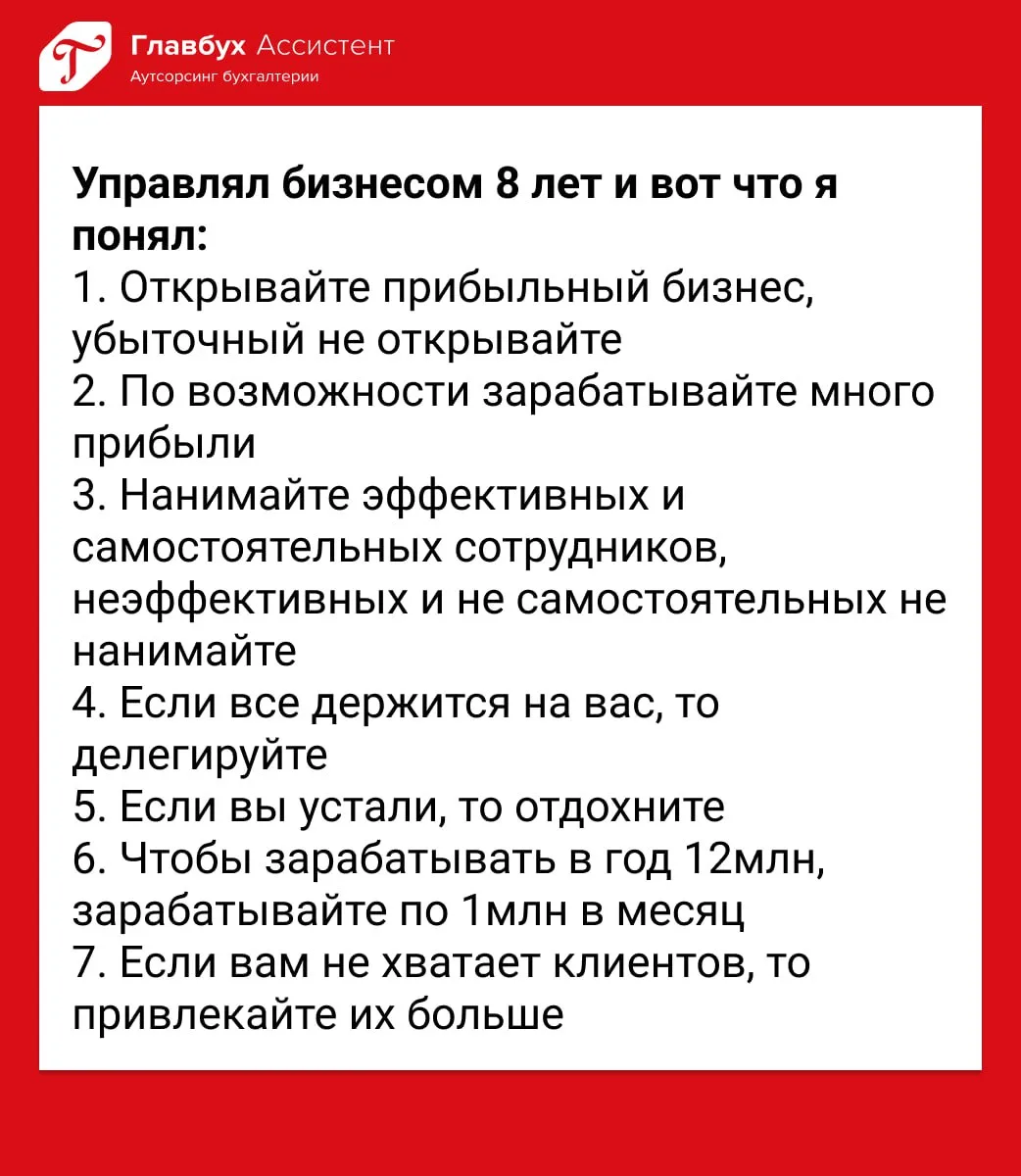 Главбух Ассистент
Аутсорсинг бухгалтерии

Управлял бизнесом 8 лет и вот что я понял:
1. Открывайте прибыльный бизнес, убыточный не открывайте
2. По возможности зарабатывайте много прибыли
3. Нанимайте эффективных и самостоятельных сотрудников, неэффективных и не самостоятельных не нанимайте
4. Если все держится на вас, то делегируйте
5. Если вы устали, то отдохните
6. Чтобы зарабатывать в год 12млн, зарабатывайте по 1млн в месяц
7. Если вам не хватает клиентов, то привлекайте их больше